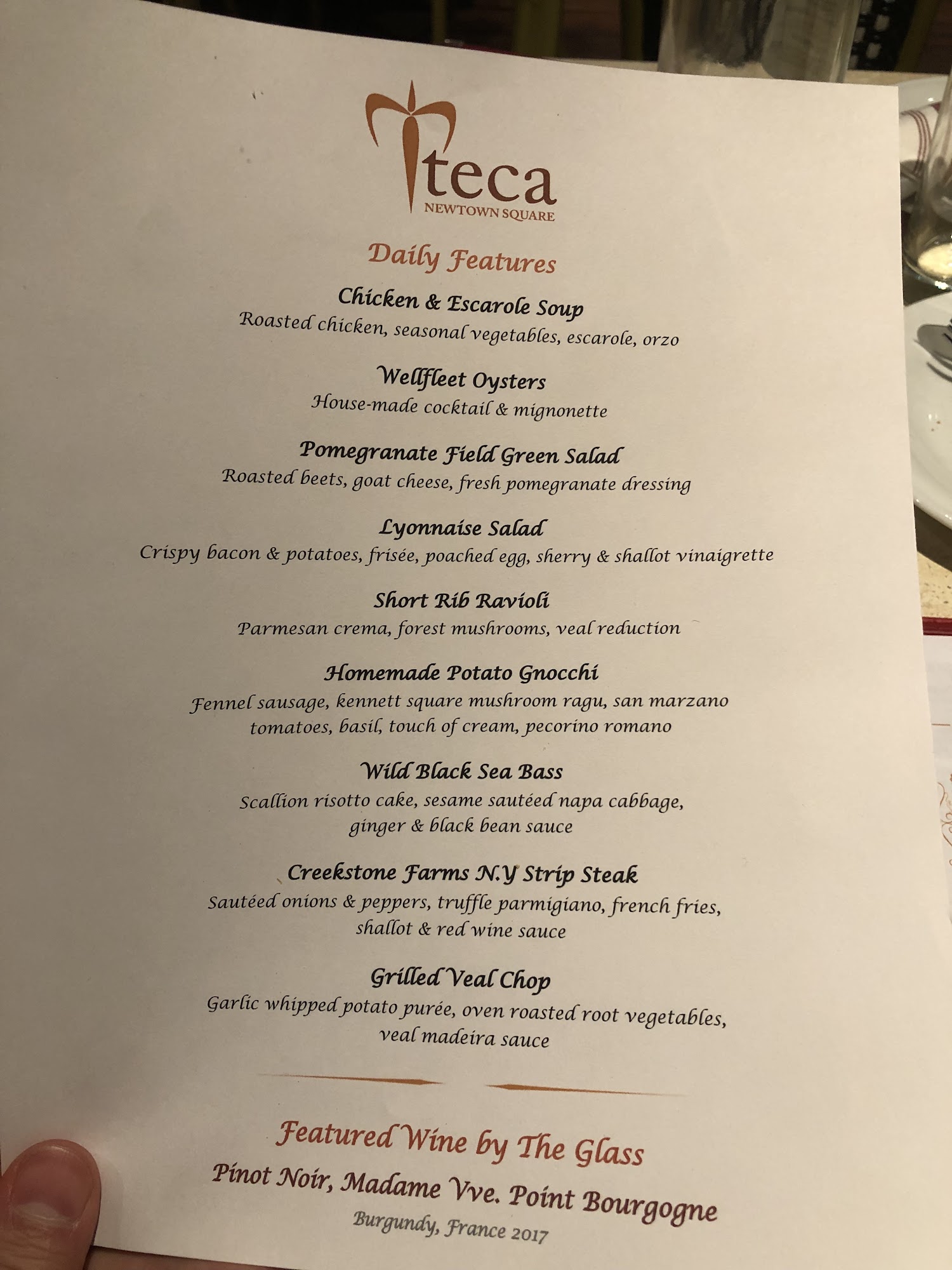 teca
NEWTOWN SQUARE

Daily Features

Chicken & Escarole Soup
Roasted chicken, seasonal vegetables, escarole, orzo

Wellfleet Oysters
House-made cocktail & mignonette

Pomegranate Field Green Salad
Roasted beets, goat cheese, fresh pomegranate dressing

Lyonnaise Salad
Crispy bacon & potatoes, frisée, poached egg, sherry & shallot vinaigrette

Short Rib Ravioli
Parmesan crema, forest mushrooms, veal reduction

Homemade Potato Gnocchi
Fennel sausage, kennett square mushroom ragu, san marzano tomatoes, basil, touch of cream, pecorino romano

Wild Black Sea Bass
Scallion risotto cake, sesame sautéed napa cabbage, ginger & black bean sauce

Creekstone Farms N.Y Strip Steak
Sautéed onions & peppers, truffle parmigiano, french fries, shallot & red wine sauce

Grilled Veal Chop
Garlic whipped potato purée, oven roasted root vegetables, veal madeira sauce

Featured Wine by The Glass
Pinot Noir, Madame Vve. Point Bourgogne
Burgundy, France 2017